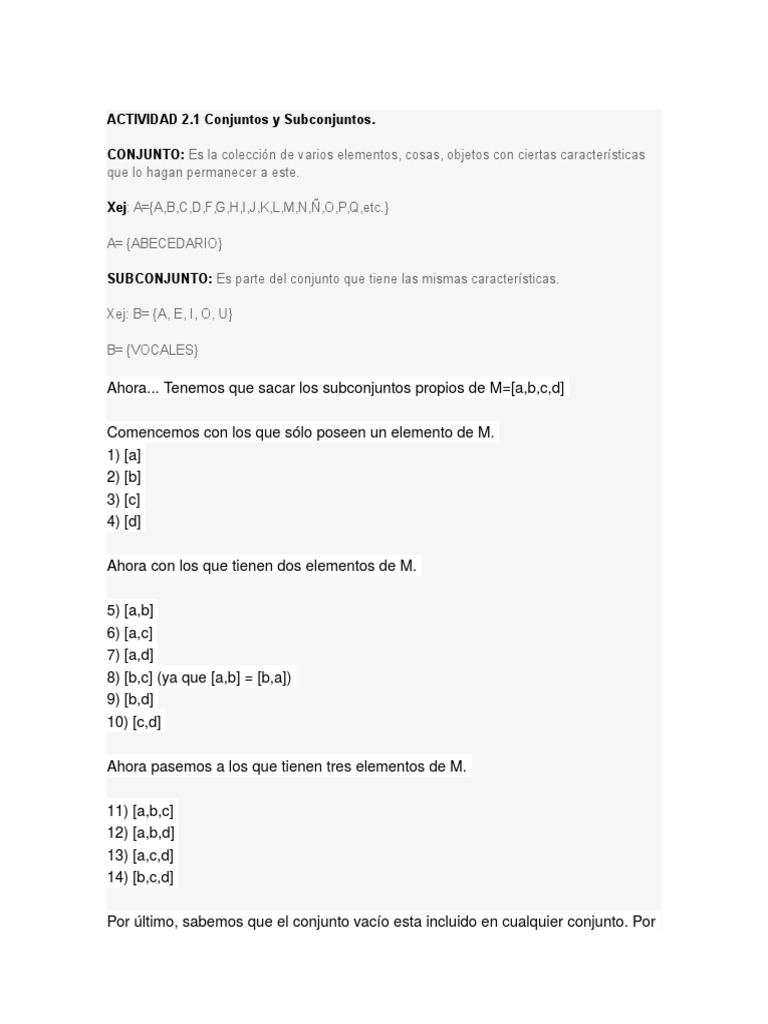 ACTIVIDAD 2.1 Conjuntos y Subconjuntos.

CONJUNTO: Es la colección de varios elementos, cosas, objetos con ciertas características que lo hagan permanecer a este.

Xej: A={A,B,C,D,F,G,H,I,J,K,L,M,N,Ñ,O,P,Q,etc.}

A= {ABECEDARIO}

SUBCONJUNTO: Es parte del conjunto que tiene las mismas características.

Xej: B= {A, E, I, O, U}

B= {VOCALES}

Ahora... Tenemos que sacar los subconjuntos propios de M=[a,b,c,d]

Comencemos con los que sólo poseen un elemento de M.
1) [a]
2) [b]
3) [c]
4) [d]

Ahora con los que tienen dos elementos de M.

5) [a,b]
6) [a,c]
7) [a,d]
8) [b,c] (ya que [a,b] = [b,a])
9) [b,d]
10) [c,d]

Ahora pasemos a los que tienen tres elementos de M.

11) [a,b,c]
12) [a,b,d]
13) [a,c,d]
14) [b,c,d]

Por último, sabemos que el conjunto vacío esta incluido en cualquier conjunto. Por